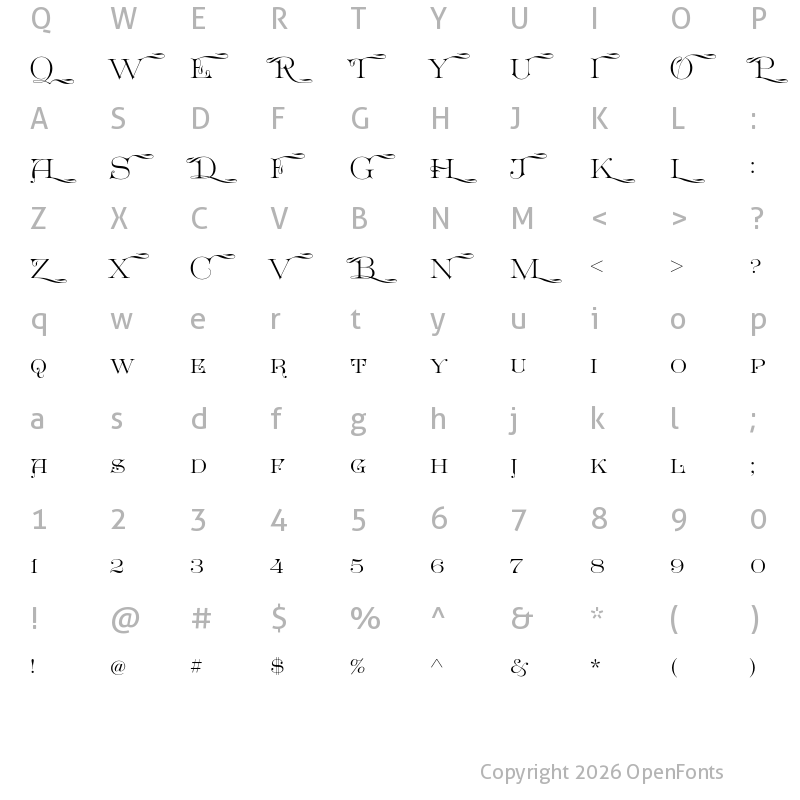 Q W E R T Y U I O P

Q W E R T Y U I O P

A S D F G H J K L :

A S D F G H J K L :

Z X C V B N M < > ?

Z X C V B N M < > ?

q w e r t y u i o p

Q W E R T Y U I O P

a s d f g h j k l ;

A S D F G H J K L ;

1 2 3 4 5 6 7 8 9 0

1 2 3 4 5 6 7 8 9 0

! @ # $ % ^ & * ( )

! @ # $ % ^ & * ( )

Copyright 2026 OpenFonts